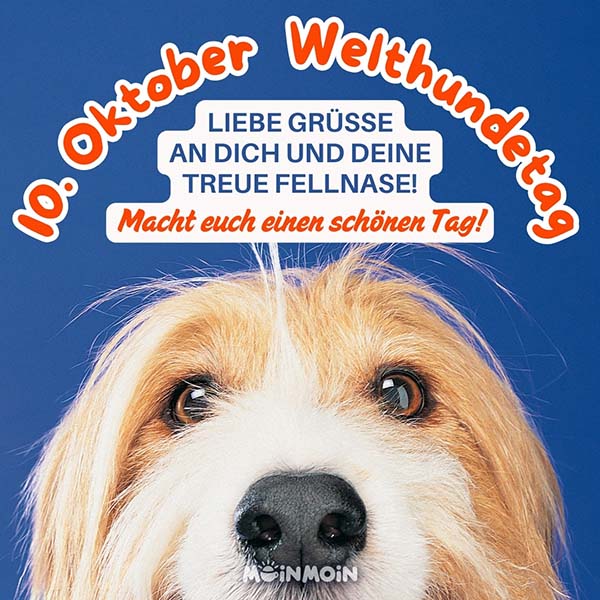 10. Oktober Welthundetag

LIEBE GRÜSSE AN DICH UND DEINE TREUE FELLNASE!

Macht euch einen schönen Tag!

MOINMOIN